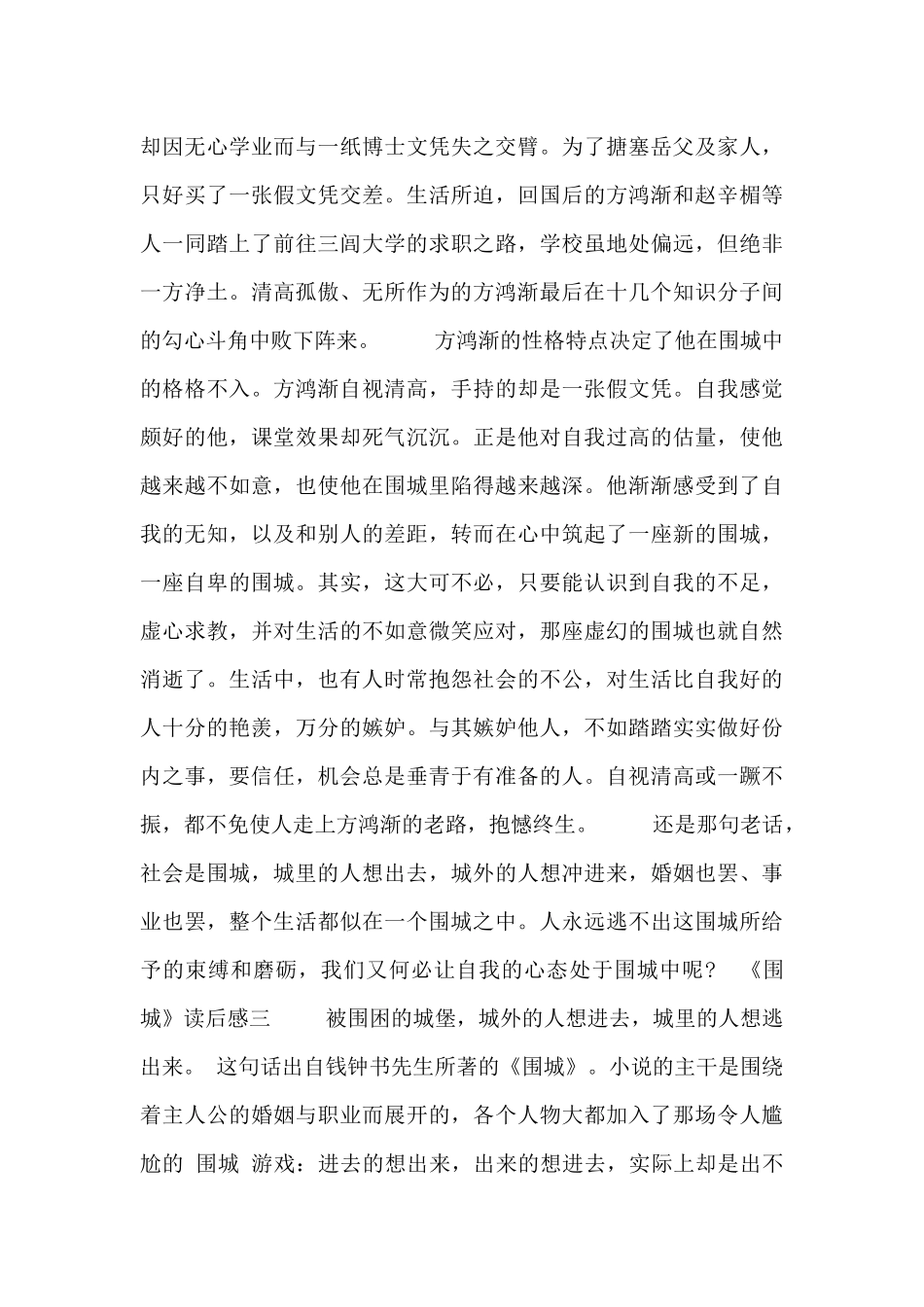 却因无心学业而与一纸博士文凭失之交臂。为了搪塞岳父及家人，只好买了一张假文凭交差。生活所迫，回国后的方鸿渐和赵辛楣等人一同踏上了前往三闾大学的求职之路，学校虽地处偏远，但绝非一方净土。清高孤傲、无所作为的方鸿渐最后在十几个知识分子间的勾心斗角中败下阵来。 方鸿渐的性格特点决定了他在围城中的格格不入。方鸿渐自视清高，手持的却是一张假文凭。自我感觉颇好的他，课堂效果却死气沉沉。正是他对自我过高的估量，使他越来越不如意，也使他在围城里陷得越来越深。他渐渐感受到了自我的无知，以及和别人的差距，转而在心中筑起了一座新的围城，一座自卑的围城。其实，这大可不必，只要能认识到自我的不足，虚心求教，并对生活的不如意微笑应对，那座虚幻的围城也就自然消逝了。生活中，也有人时常抱怨社会的不公，对生活比自我好的人十分的艳羡，万分的嫉妒。与其嫉妒他人，不如踏踏实实做好份内之事，要信任，机会总是垂青于有准备的人。自视清高或一蹶不振，都不免使人走上方鸿渐的老路，抱憾终生。 还是那句老话，社会是围城，城里的人想出去，城外的人想冲进来，婚姻也罢、事业也罢，整个生活都似在一个围城之中。人永远逃不出这围城所给予的束缚和磨砺，我们又何必让自我的心态处于围城中呢？ 《围城》读后感三 被围困的城堡，城外的人想进去，城里的人想逃出来。 这句话出自钱钟书先生所著的《围城》。小说的主干是围绕着主人公的婚姻与职业而展开的，各个人物大都加入了那场令人尴尬的 围城 游戏：进去的想出来，出来的想进去，实际上却是出不